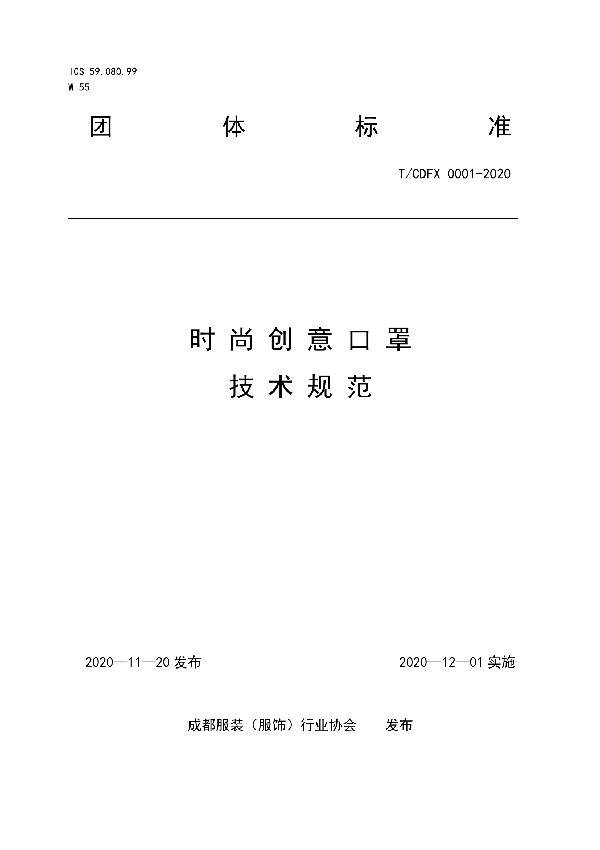 ICS 59.080.99
W 55

团 体 标 准

T/CDFX 0001-2020

时尚创意口罩
技术规范

2020—11—20 发布

2020—12—01 实施

成都服装（服饰）行业协会 发布